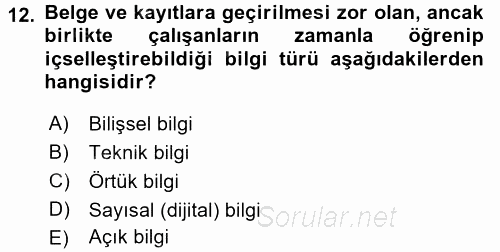 12. Belge ve kayıtlara geçirilmesi zor olan, ancak birlikte çalışanların zamanla öğrenip içselleştirebildiği bilgi türü aşağıdakilerden hangisidir?

A) Bilişsel bilgi
B) Teknik bilgi
C) Örtük bilgi
D) Sayısal (dijital) bilgi
E) Açık bilgi

Sorular.net